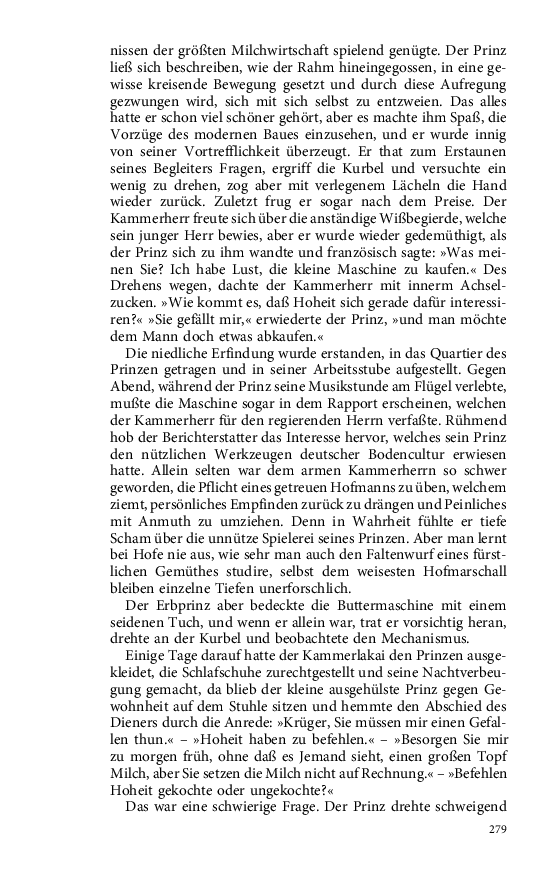 nissen der größten Milchwirtschaft spielend genügte. Der Prinz ließ sich beschreiben, wie der Rahm hineingegossen, in eine gewisse kreisende Bewegung gesetzt und durch diese Aufregung gezwungen wird, sich mit sich selbst zu entzweien. Das alles hatte er schon viel schöner gehört, aber es machte ihm Spaß, die Vorzüge des modernen Baues einzusehen, und er wurde innig von seiner Vortrefflichkeit überzeugt. Er that zum Erstaunen seines Begleiters Fragen, ergriff die Kurbel und versuchte ein wenig zu drehen, zog aber mit verlegenem Lächeln die Hand wieder zurück. Zuletzt frug er sogar nach dem Preise. Der Kammerherr freute sich über die anständige Wißbegierde, welche sein junger Herr bewies, aber er wurde wieder gedemüthigt, als der Prinz sich zu ihm wandte und französisch sagte: »Was meinen Sie? Ich habe Lust, die kleine Maschine zu kaufen.« Des Drehens wegen, dachte der Kammerherr mit innerm Achselzucken. »Wie kommt es, daß Hoheit sich gerade dafür interessiren?« »Sie gefällt mir,« erwiederte der Prinz, »und man möchte dem Mann doch etwas abkaufen.«

Die niedliche Erfindung wurde erstanden, in das Quartier des Prinzen getragen und in seiner Arbeitsstube aufgestellt. Gegen Abend, während der Prinz seine Musikstunde am Flügel verlebte, mußte die Maschine sogar in dem Rapport erscheinen, welchen der Kammerherr für den regierenden Herrn verfaßte. Rühmend hob der Berichterstatter das Interesse hervor, welches sein Prinz den nützlichen Werkzeugen deutscher Bodencultur erwiesen hatte. Allein selten war dem armen Kammerherrn so schwer geworden, die Pflicht eines getreuen Hofmanns zu üben, welchem ziemt, persönliches Empfinden zurück zu drängen und Peinliches mit Anmuth zu umziehen. Denn in Wahrheit fühlte er tiefe Scham über die unnütze Spielerei seines Prinzen. Aber man lernt bei Hofe nie aus, wie sehr man auch den Faltenwurf eines fürstlichen Gemüthes studire, selbst dem weisesten Hofmarschall bleiben einzelne Tiefen unerforschlich.

Der Erbprinz aber bedeckte die Buttermaschine mit einem seidenen Tuch, und wenn er allein war, trat er vorsichtig heran, drehte an der Kurbel und beobachtete den Mechanismus.

Einige Tage darauf hatte der Kammerlakai den Prinzen ausgekleidet, die Schlafschuhe zurechtgestellt und seine Nachtverbeugung gemacht, da blieb der kleine ausgehülste Prinz gegen Gewohnheit auf dem Stuhle sitzen und hemmte den Abschied des Dieners durch die Anrede: »Krüger, Sie müssen mir einen Gefallen thun.« – »Hoheit haben zu befehlen.« – »Besorgen Sie mir zu morgen früh, ohne daß es Jemand sieht, einen großen Topf Milch, aber Sie setzen die Milch nicht auf Rechnung.« – »Befehlen Hoheit gekochte oder ungekochte?«

Das war eine schwierige Frage. Der Prinz drehte schweigend

279